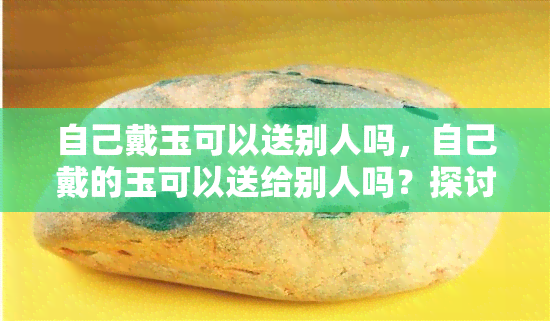 自己戴玉可以送别人吗，自己戴的玉可以送给别人吗？探讨